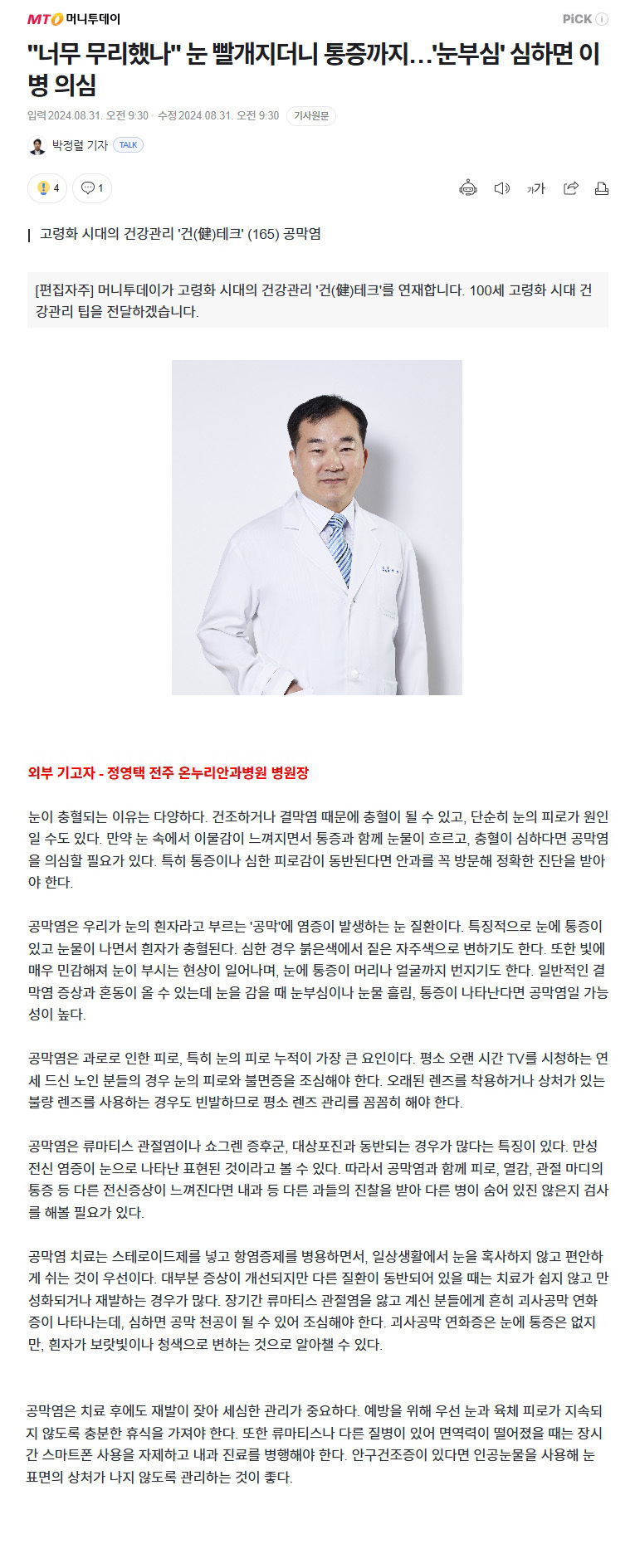 MTO 머니투데이

PiCK

"너무 무리했나" 눈 빨개지더니 통증까지…'눈부심' 심하면 이 병 의심

입력 2024.08.31. 오전 9:30 · 수정 2024.08.31. 오전 9:30 기사원문

박정렬 기자 TALK

4 1

가가

고령화 시대의 건강관리 '건(健)테크' (165) 공막염

[편집자주] 머니투데이가 고령화 시대의 건강관리 '건(健)테크'를 연재합니다. 100세 고령화 시대 건강관리 팁을 전달하겠습니다.

외부 기고자 - 정영택 전주 온누리안과병원 병원장

눈이 충혈되는 이유는 다양하다. 건조하거나 결막염 때문에 충혈이 될 수 있고, 단순히 눈의 피로가 원인일 수도 있다. 만약 눈 속에서 이물감이 느껴지면서 통증과 함께 눈물이 흐르고, 충혈이 심하다면 공막염을 의심할 필요가 있다. 특히 통증이나 심한 피로감이 동반된다면 안과를 꼭 방문해 정확한 진단을 받아야 한다.

공막염은 우리가 눈의 흰자라고 부르는 '공막'에 염증이 발생하는 눈 질환이다. 특징적으로 눈에 통증이 있고 눈물이 나면서 흰자가 충혈된다. 심한 경우 붉은색에서 짙은 자주색으로 변하기도 한다. 또한 빛에 매우 민감해져 눈이 부시는 현상이 일어나며, 눈에 통증이 머리나 얼굴까지 번지기도 한다. 일반적인 결막염 증상과 혼동이 올 수 있는데 눈을 감을 때 눈부심이나 눈물 흘림, 통증이 나타난다면 공막염일 가능성이 높다.

공막염은 과로로 인한 피로, 특히 눈의 피로 누적이 가장 큰 요인이다. 평소 오랜 시간 TV를 시청하는 연세 드신 노인 분들의 경우 눈의 피로와 불면증을 조심해야 한다. 오래된 렌즈를 착용하거나 상처가 있는 불량 렌즈를 사용하는 경우도 빈발하므로 평소 렌즈 관리를 꼼꼼히 해야 한다.

공막염은 류마티스 관절염이나 쇼그렌 증후군, 대상포진과 동반되는 경우가 많다는 특징이 있다. 만성 전신 염증이 눈으로 나타난 표현된 것이라고 볼 수 있다. 따라서 공막염과 함께 피로, 열감, 관절 마디의 통증 등 다른 전신증상이 느껴진다면 내과 등 다른 과들의 진찰을 받아 다른 병이 숨어 있진 않은지 검사를 해볼 필요가 있다.

공막염 치료는 스테로이드제를 넣고 항염증제를 병용하면서, 일상생활에서 눈을 혹사하지 않고 편안하게 쉬는 것이 우선이다. 대부분 증상이 개선되지만 다른 질환이 동반되어 있을 때는 치료가 쉽지 않고 만성화되거나 재발하는 경우가 많다. 장기간 류마티스 관절염을 앓고 계신 분들에게 흔히 괴사공막 연화증이 나타나는데, 심하면 공막 천공이 될 수 있어 조심해야 한다. 괴사공막 연화증은 눈에 통증은 없지만, 흰자가 보랏빛이나 청색으로 변하는 것으로 알아챌 수 있다.

공막염은 치료 후에도 재발이 잦아 세심한 관리가 중요하다. 예방을 위해 우선 눈과 육체 피로가 지속되지 않도록 충분한 휴식을 가져야 한다. 또한 류마티스나 다른 질병이 있어 면역력이 떨어졌을 때는 장시간 스마트폰 사용을 자제하고 내과 진료를 병행해야 한다. 안구건조증이 있다면 인공눈물을 사용해 눈 표면의 상처가 나지 않도록 관리하는 것이 좋다.